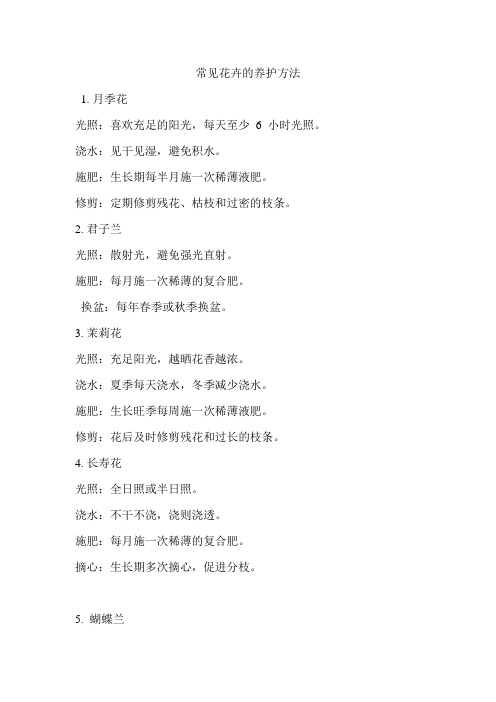 常见花卉的养护方法

1. 月季花

光照：喜欢充足的阳光，每天至少 6 小时光照。

浇水：见干见湿，避免积水。

施肥：生长期每半月施一次稀薄液肥。

修剪：定期修剪残花、枯枝和过密的枝条。

2. 君子兰

光照：散射光，避免强光直射。

施肥：每月施一次稀薄的复合肥。

换盆：每年春季或秋季换盆。

3. 茉莉花

光照：充足阳光，越晒花香越浓。

浇水：夏季每天浇水，冬季减少浇水。

施肥：生长旺季每周施一次稀薄液肥。

修剪：花后及时修剪残花和过长的枝条。

4. 长寿花

光照：全日照或半日照。

浇水：不干不浇，浇则浇透。

施肥：每月施一次稀薄的复合肥。

摘心：生长期多次摘心，促进分枝。

5. 蝴蝶兰